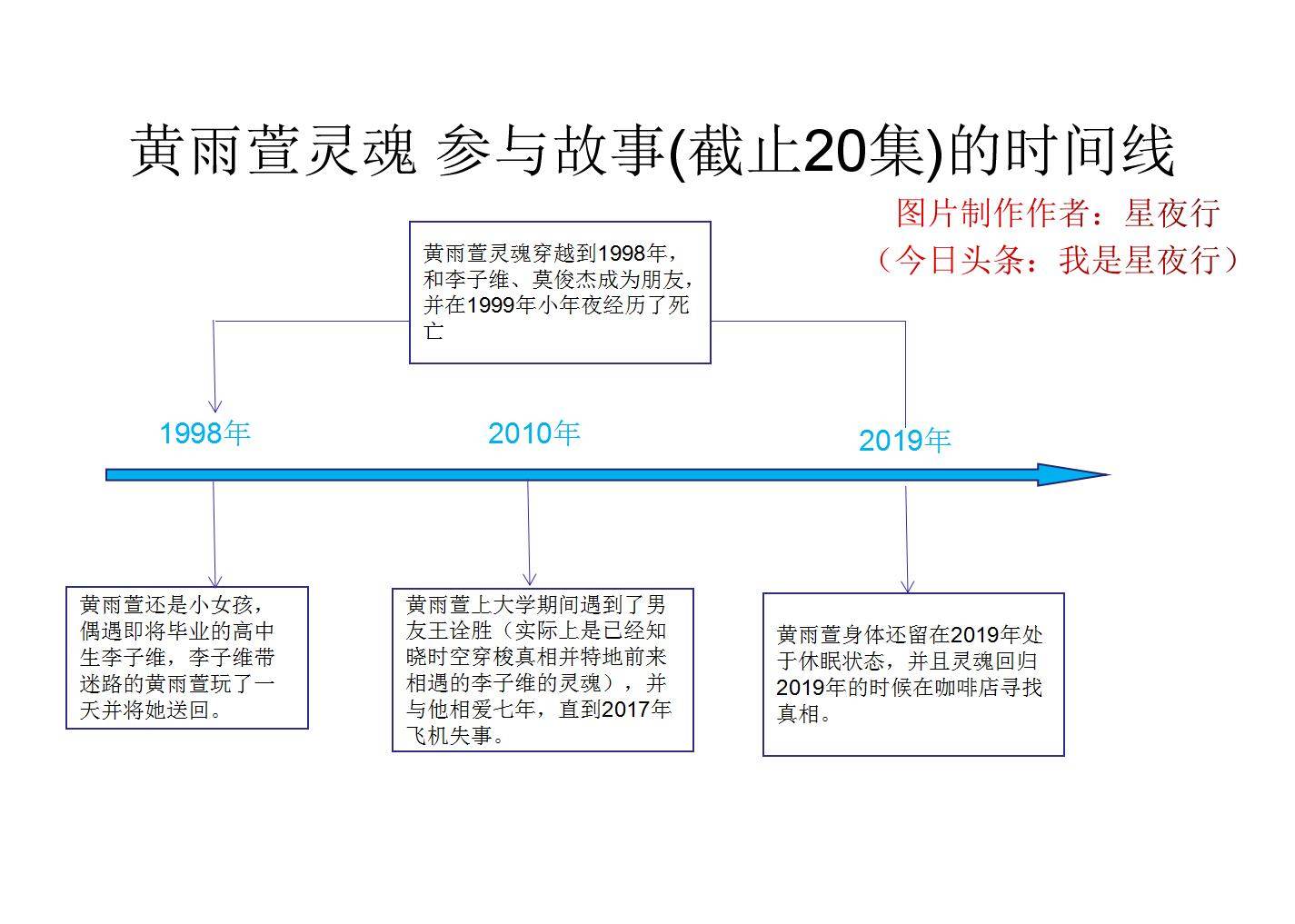 黄雨萱灵魂 参与故事(截止20集)的时间线

图片制作作者：星夜行
（今日头条：我是星夜行）

黄雨萱灵魂穿越到1998年，和李子维、莫俊杰成为朋友，并在1999年小年夜经历了死亡

1998年

2010年

2019年

黄雨萱还是小女孩，偶遇即将毕业的高中生李子维，李子维带迷路的黄雨萱玩了一天并将她送回。

黄雨萱上大学期间遇到了男友王诠胜（实际上是已经知晓时空穿梭真相并特地前来相遇的李子维的灵魂），并与他相爱七年，直到2017年飞机失事。

黄雨萱身体还留在2019年处于休眠状态，并且灵魂回归2019年的时候在咖啡店寻找真相。